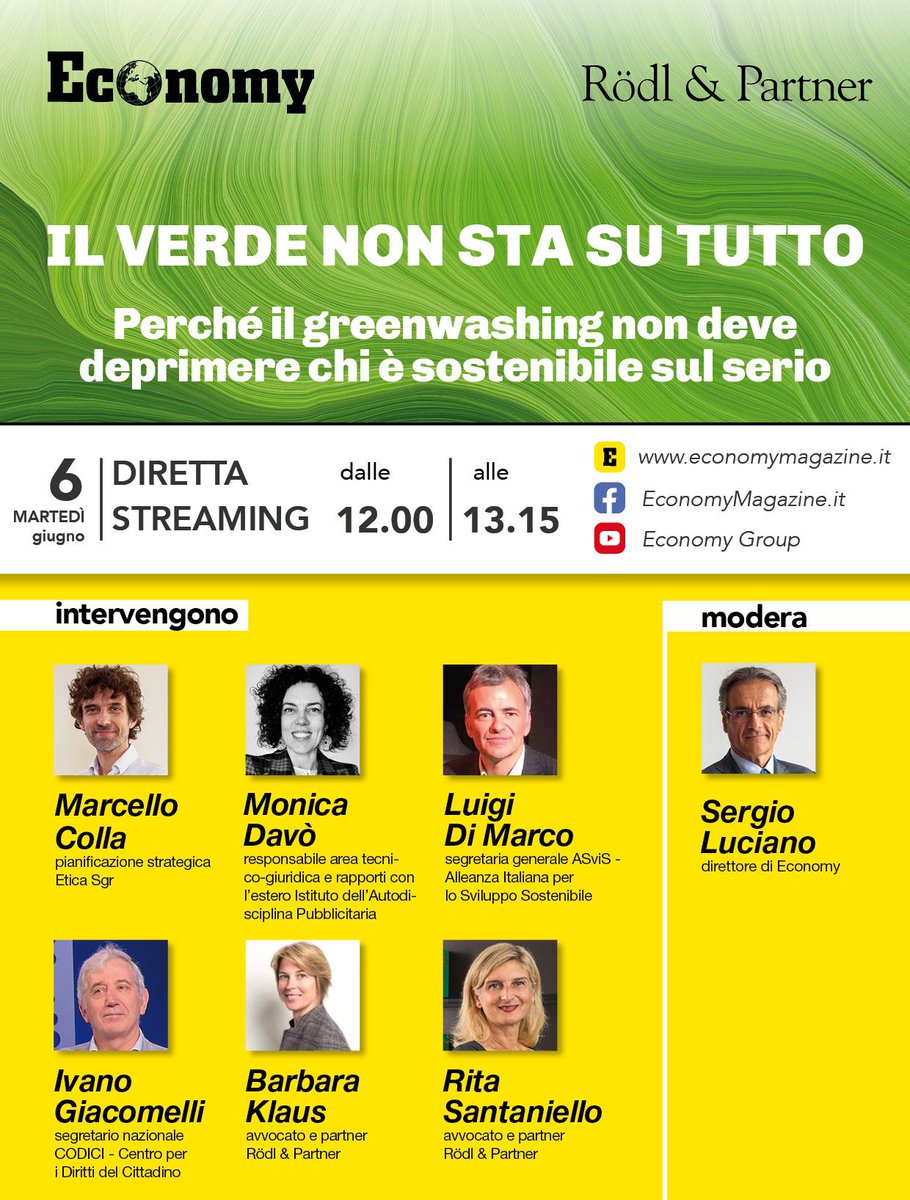 Economy

Rödl & Partner

IL VERDE NON STA SU TUTTO

Perché il greenwashing non deve deprimere chi è sostenibile sul serio

6 MARTEDÌ giugno

DIRETTA STREAMING

dalle 12.00

alle 13.15

E www.economymagazine.it

EconomyMagazine.it

Economy Group

intervengono

Marcello Colla
pianificazione strategica Etica Sgr

Monica Davò
responsabile area tecnico-giuridica e rapporti con l'estero Istituto dell'Autodisciplina Pubblicitaria

Luigi Di Marco
segretaria generale ASviS - Alleanza Italiana per lo Sviluppo Sostenibile

Ivano Giacomelli
segretario nazionale CODICI - Centro per i Diritti del Cittadino

Barbara Klaus
avvocato e partner Rödl & Partner

Rita Santaniello
avvocato e partner Rödl & Partner

modera

Sergio Luciano
direttore di Economy